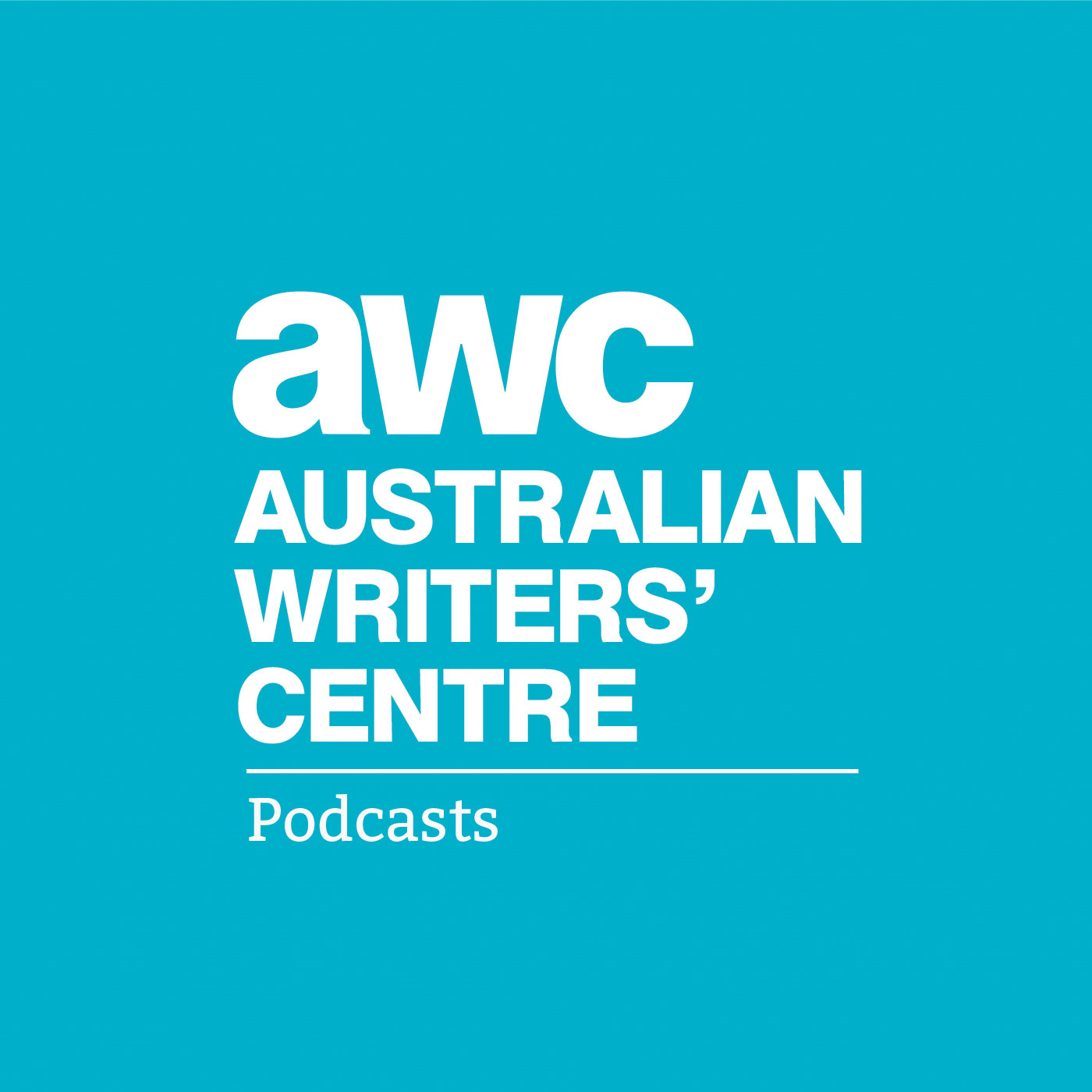 awc
AUSTRALIAN WRITERS' CENTRE

Podcasts